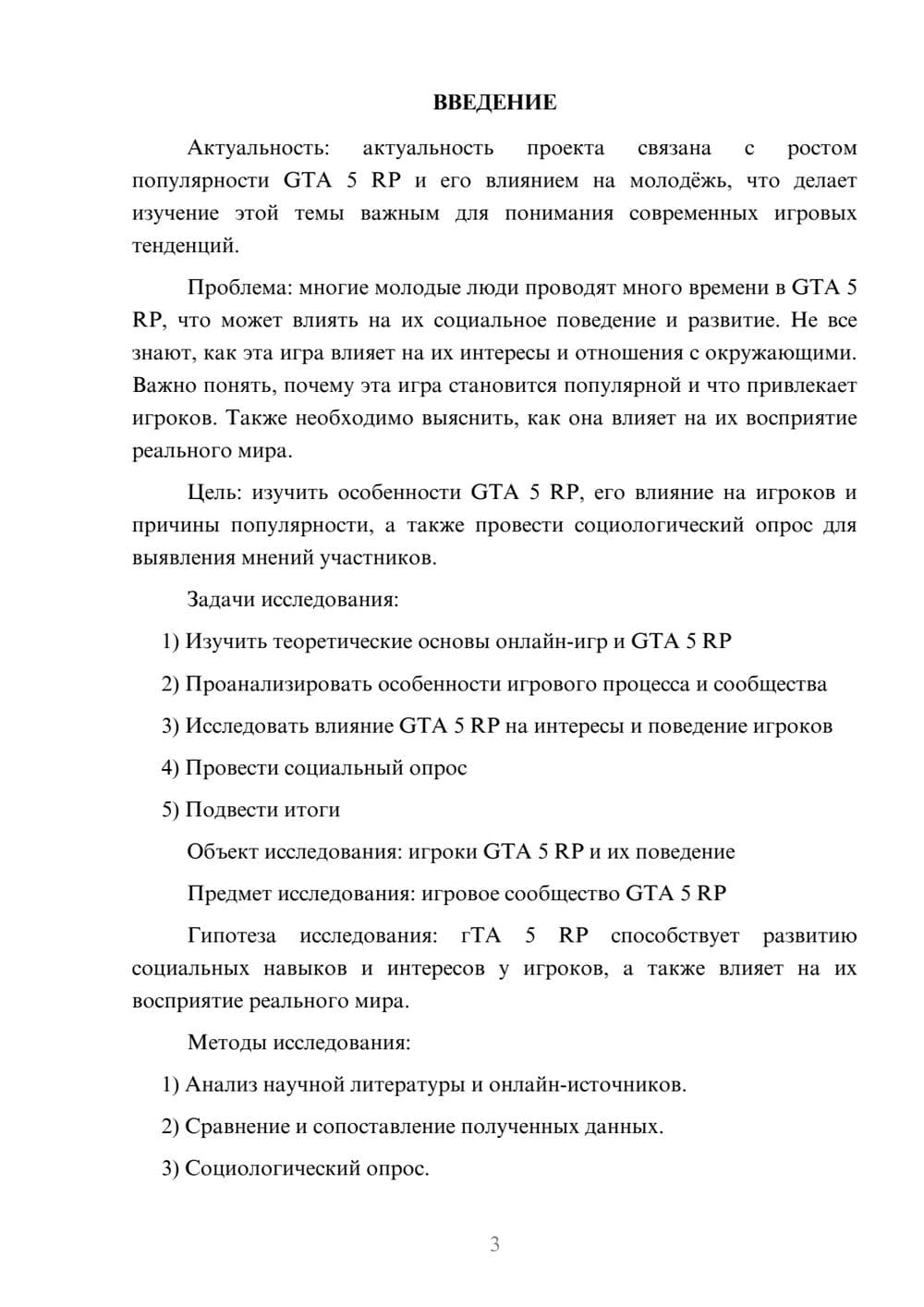 ВВЕДЕНИЕ

Актуальность: актуальность проекта связана с ростом популярности GTA 5 RP и его влиянием на молодёжь, что делает изучение этой темы важным для понимания современных игровых тенденций.

Проблема: многие молодые люди проводят много времени в GTA 5 RP, что может влиять на их социальное поведение и развитие. Не все знают, как эта игра влияет на их интересы и отношения с окружающими. Важно понять, почему эта игра становится популярной и что привлекает игроков. Также необходимо выяснить, как она влияет на их восприятие реального мира.

Цель: изучить особенности GTA 5 RP, его влияние на игроков и причины популярности, а также провести социологический опрос для выявления мнений участников.

Задачи исследования:

1) Изучить теоретические основы онлайн-игр и GTA 5 RP

2) Проанализировать особенности игрового процесса и сообщества

3) Исследовать влияние GTA 5 RP на интересы и поведение игроков

4) Провести социальный опрос

5) Подвести итоги

Объект исследования: игроки GTA 5 RP и их поведение

Предмет исследования: игровое сообщество GTA 5 RP

Гипотеза исследования: гТА 5 RP способствует развитию социальных навыков и интересов у игроков, а также влияет на их восприятие реального мира.

Методы исследования:

1) Анализ научной литературы и онлайн-источников.

2) Сравнение и сопоставление полученных данных.

3) Социологический опрос.

3